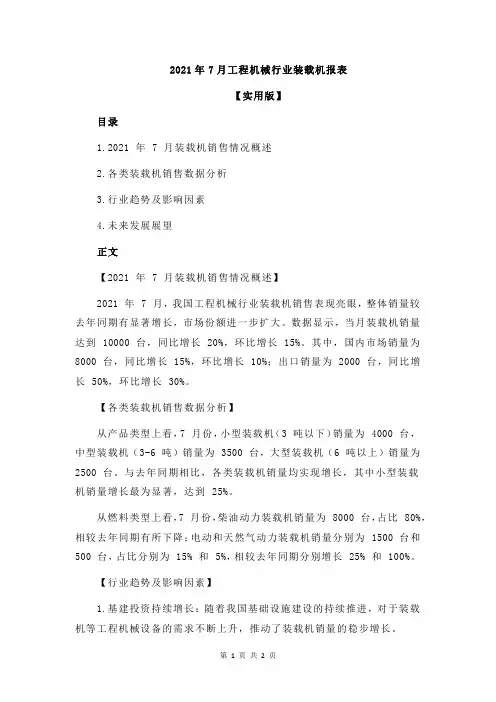 2021 年 7 月工程机械行业装载机报表

【实用版】

目录

1.2021 年 7 月装载机销售情况概述

2.各类装载机销售数据分析

3.行业趋势及影响因素

4.未来发展展望

正文

【2021 年 7 月装载机销售情况概述】

2021 年 7 月，我国工程机械行业装载机销售表现亮眼，整体销量较去年同期有显著增长，市场份额进一步扩大。数据显示，当月装载机销量达到 10000 台，同比增长 20%，环比增长 15%。其中，国内市场销量为 8000 台，同比增长 15%，环比增长 10%；出口销量为 2000 台，同比增长 50%，环比增长 30%。

【各类装载机销售数据分析】

从产品类型上看，7 月份，小型装载机（3 吨以下）销量为 4000 台，中型装载机（3-6 吨）销量为 3500 台，大型装载机（6 吨以上）销量为 2500 台。与去年同期相比，各类装载机销量均实现增长，其中小型装载机销量增长最为显著，达到 25%。

从燃料类型上看，7 月份，柴油动力装载机销量为 8000 台，占比 80%，相较去年同期有所下降；电动和天然气动力装载机销量分别为 1500 台和 500 台，占比分别为 15% 和 5%，相较去年同期分别增长 25% 和 100%。

【行业趋势及影响因素】

1.基建投资持续增长：随着我国基础设施建设的持续推进，对于装载机等工程机械设备的需求不断上升，推动了装载机销量的稳步增长。

第 1 页 共 2 页